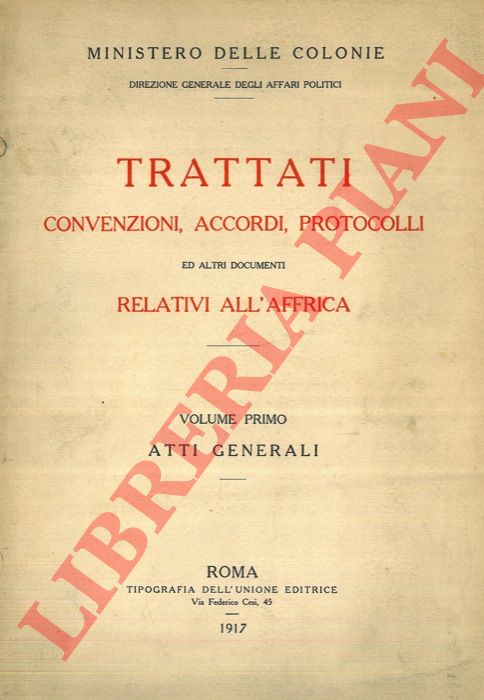 MINISTERO DELLE COLONIE

DIREZIONE GENERALE DEGLI AFFARI POLITICI

TRATTATI

CONVENZIONI, ACCORDI, PROTOCOLLI

ED ALTRI DOCUMENTI

RELATIVI ALL'AFFRICA

VOLUME PRIMO

ATTI GENERALI

ROMA

TIPOGRAFIA DELL'UNIONE EDITRICE

Via Federico Cesi, 45

1917

LIBRERIA PIANI